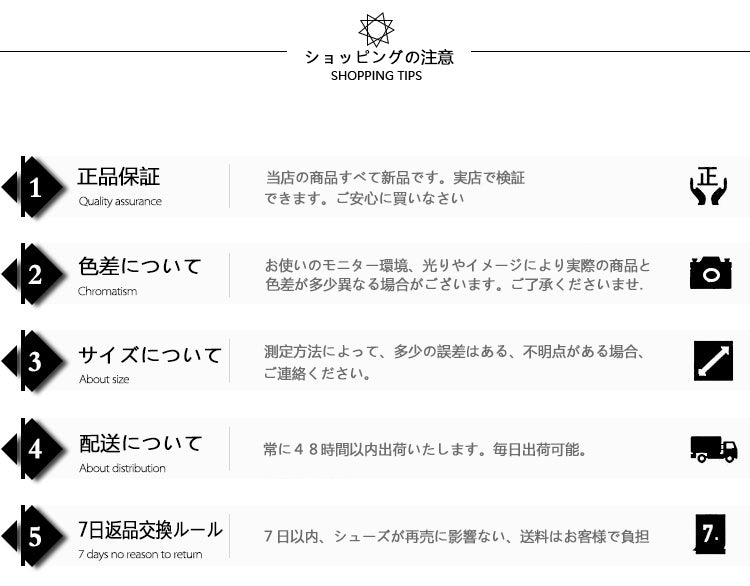 ショッピングの注意
SHOPPING TIPS

1
正品保証
Quality assurance
当店の商品すべて新品です。実店で検証できます。ご安心に買いなさい

正

2
色差について
Chromatism
お使いのモニター環境、光りやイメージにより実際の商品と色差が多少異なる場合がございます。ご了承くださいませ.

3
サイズについて
About size
測定方法によって、多少の誤差はある、不明点がある場合、ご連絡ください。

4
配送について
About distribution
常に４８時間以内出荷いたします。毎日出荷可能。

5
7日返品交換ルール
7 days no reason to return
７日以内、シューズが再売に影響ない、送料はお客様で負担

7.